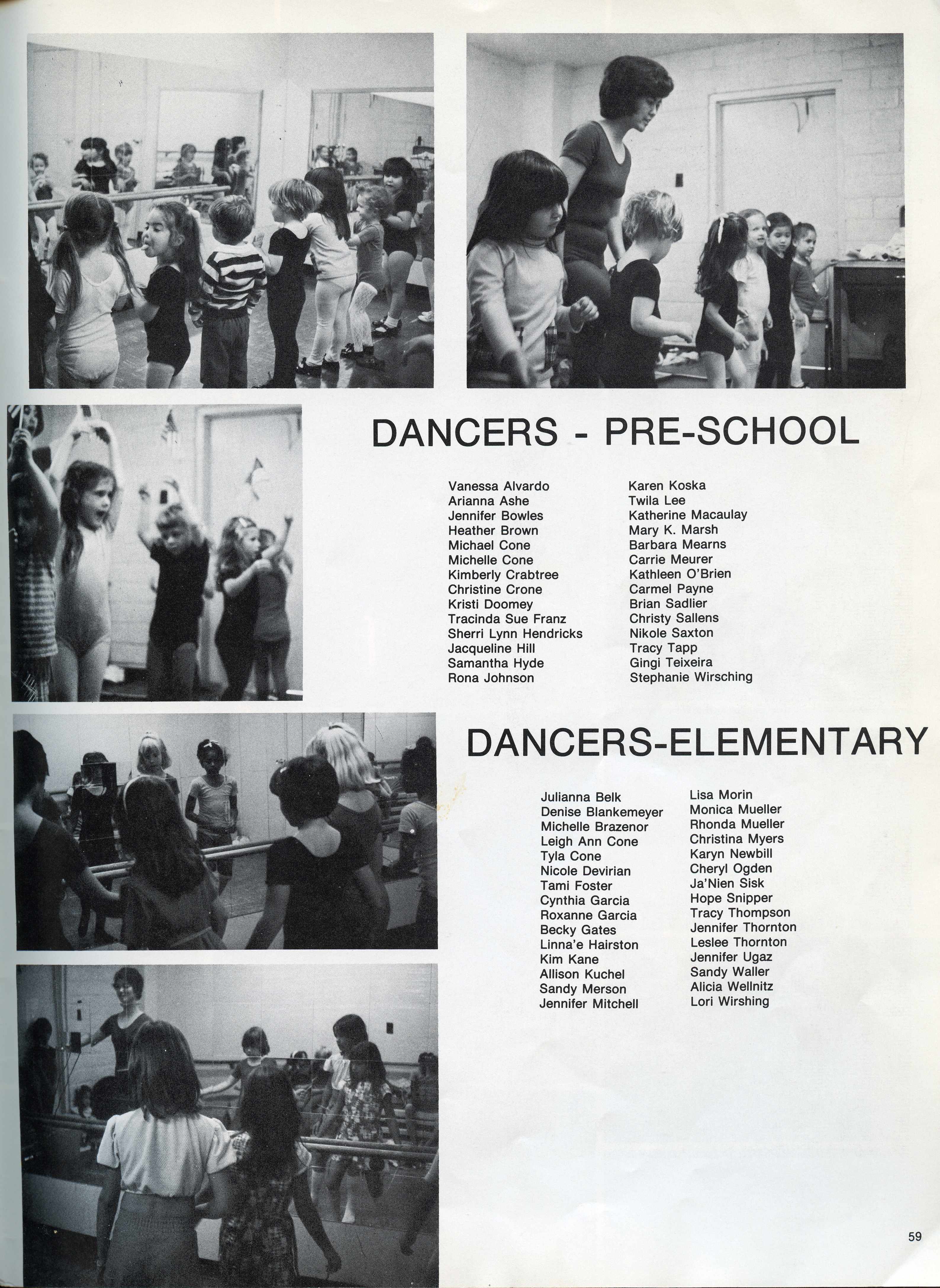 DANCERS - PRE-SCHOOL

Vanessa Alvardo
Arianna Ashe
Jennifer Bowles
Heather Brown
Michael Cone
Michelle Cone
Kimberly Crabtree
Christine Crone
Kristi Doomey
Tracinda Sue Franz
Sherri Lynn Hendricks
Jacqueline Hill
Samantha Hyde
Rona Johnson

Karen Koska
Twila Lee
Katherine Macaulay
Mary K. Marsh
Barbara Mearns
Carrie Meurer
Kathleen O'Brien
Carmel Payne
Brian Sadlier
Christy Sallens
Nikole Saxton
Tracy Tapp
Gingi Teixeira
Stephanie Wirsching

DANCERS-ELEMENTARY

Julianna Belk
Denise Blankemeyer
Michelle Brazenor
Leigh Ann Cone
Tyla Cone
Nicole Devirian
Tami Foster
Cynthia Garcia
Roxanne Garcia
Becky Gates
Linna'e Hairston
Kim Kane
Allison Kuchel
Sandy Merson
Jennifer Mitchell

Lisa Morin
Monica Mueller
Rhonda Mueller
Christina Myers
Karyn Newbill
Cheryl Ogden
Ja'Nien Sisk
Hope Snipper
Tracy Thompson
Jennifer Thornton
Leslee Thornton
Jennifer Ugaz
Sandy Waller
Alicia Wellnitz
Lori Wirshing

59